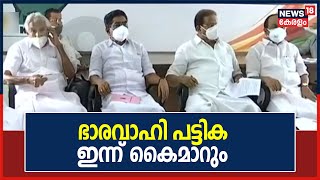 NEWS 18
കേരളം

ഭാരവാഹി പട്ടിക
ഇന്ന് കൈമാറും